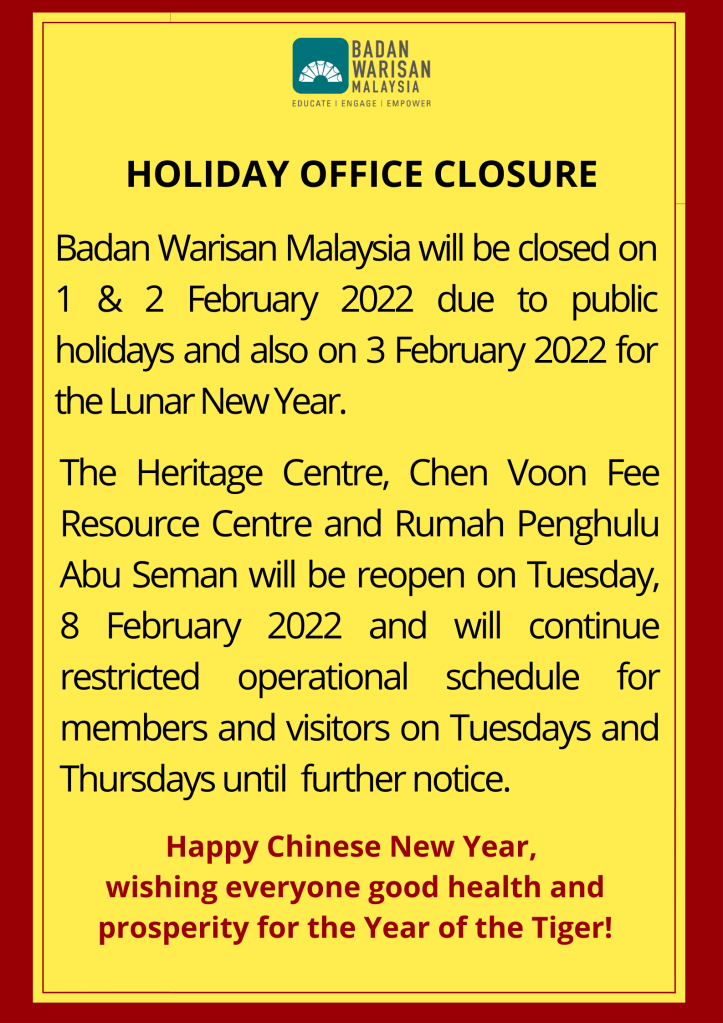 BADAN
WARISAN
MALAYSIA
EDUCATE | ENGAGE | EMPOWER

HOLIDAY OFFICE CLOSURE

Badan Warisan Malaysia will be closed on 1 & 2 February 2022 due to public holidays and also on 3 February 2022 for the Lunar New Year.

The Heritage Centre, Chen Voon Fee Resource Centre and Rumah Penghulu Abu Seman will be reopen on Tuesday, 8 February 2022 and will continue restricted operational schedule for members and visitors on Tuesdays and Thursdays until further notice.

Happy Chinese New Year,
wishing everyone good health and
prosperity for the Year of the Tiger!